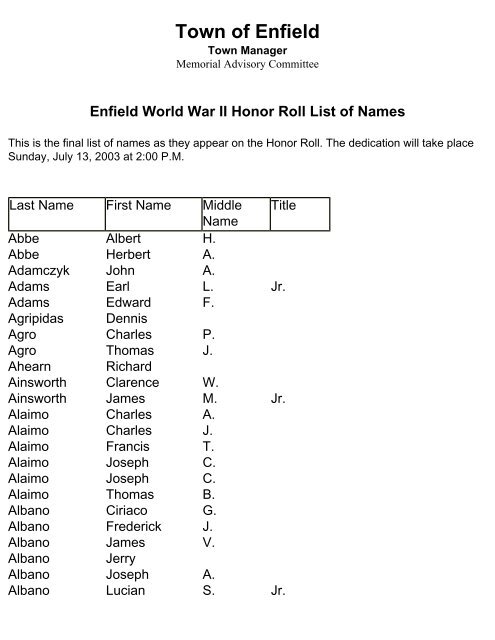 Town of Enfield
Town Manager
Memorial Advisory Committee

Enfield World War II Honor Roll List of Names

This is the final list of names as they appear on the Honor Roll. The dedication will take place Sunday, July 13, 2003 at 2:00 P.M.

| Last Name | First Name | Middle Name | Title |
|---|---|---|---|
| Abbe | Albert | H. | |
| Abbe | Herbert | A. | |
| Adamczyk | John | A. | |
| Adams | Earl | L. | Jr. |
| Adams | Edward | F. | |
| Agripidas | Dennis | | |
| Agro | Charles | P. | |
| Agro | Thomas | J. | |
| Ahearn | Richard | | |
| Ainsworth | Clarence | W. | |
| Ainsworth | James | M. | Jr. |
| Alaimo | Charles | A. | |
| Alaimo | Charles | J. | |
| Alaimo | Francis | T. | |
| Alaimo | Joseph | C. | |
| Alaimo | Joseph | C. | |
| Alaimo | Thomas | B. | |
| Albano | Ciriaco | G. | |
| Albano | Frederick | J. | |
| Albano | James | V. | |
| Albano | Jerry | | |
| Albano | Joseph | A. | |
| Albano | Lucian | S. | Jr. |